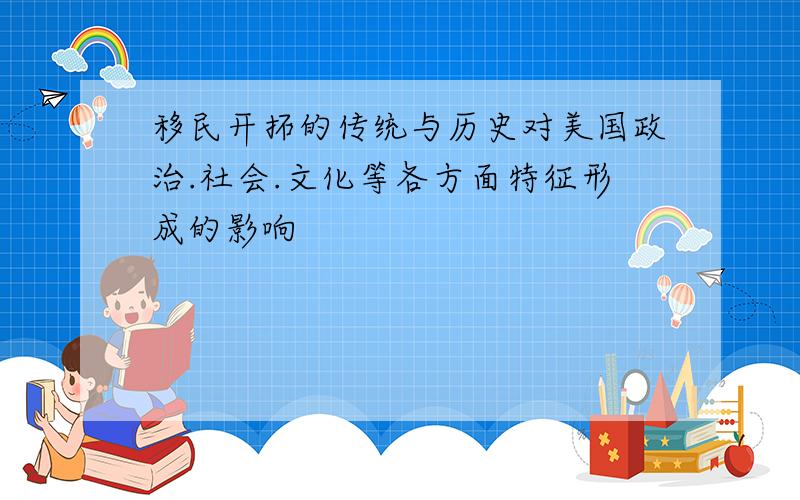 移民开拓的传统与历史对美国政治.社会.文化等各方面特征形成的影响